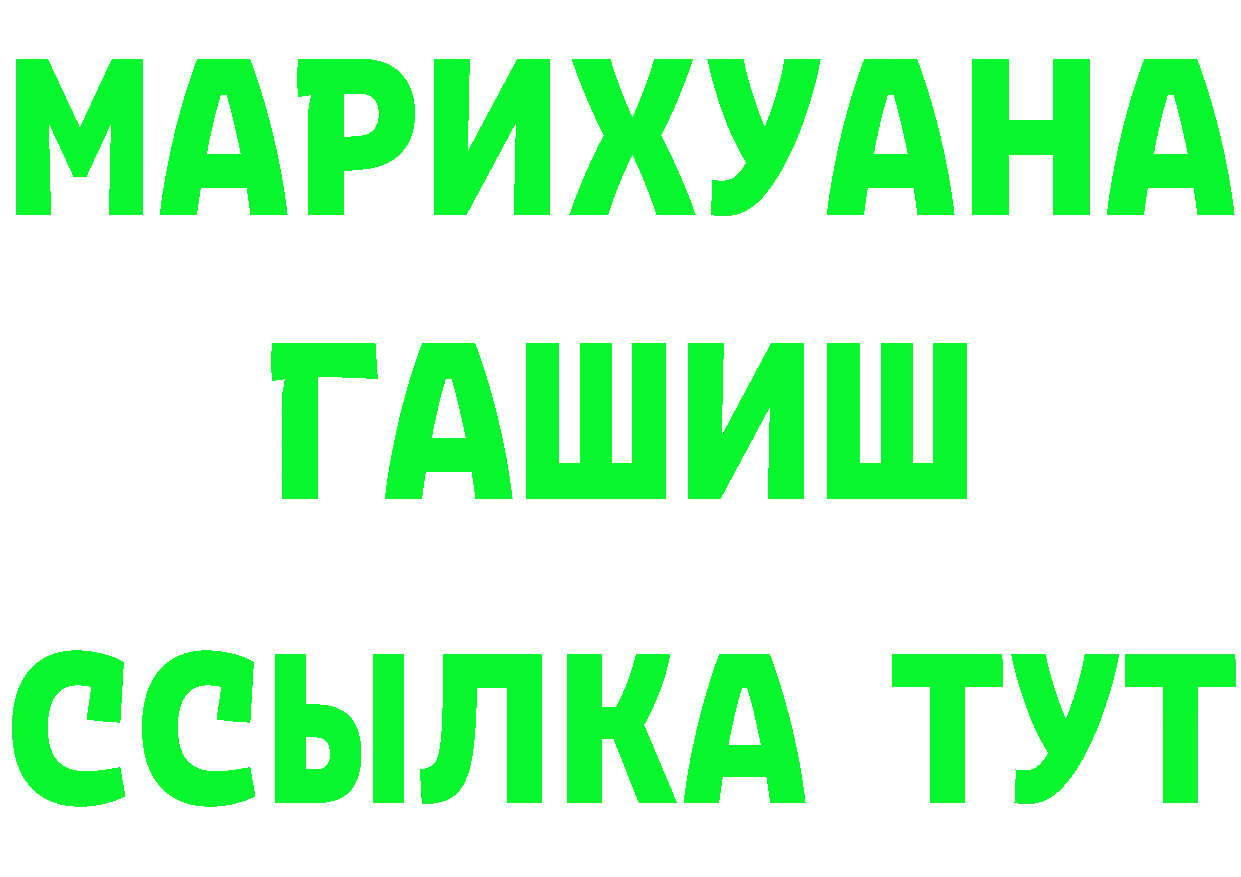 МАРИХУАНА
ГАШИШ
ССЫЛКА ТУТ